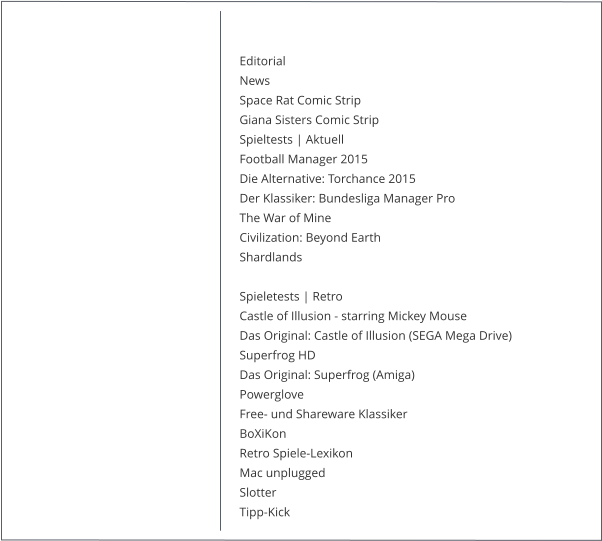 Editorial
News
Space Rat Comic Strip
Giana Sisters Comic Strip
Spieltests | Aktuell
Football Manager 2015
Die Alternative: Torchance 2015
Der Klassiker: Bundesliga Manager Pro
The War of Mine
Civilization: Beyond Earth
Shardlands

Spieletests | Retro
Castle of Illusion - starring Mickey Mouse
Das Original: Castle of Illusion (SEGA Mega Drive)
Superfrog HD
Das Original: Superfrog (Amiga)
Powerglove
Free- und Shareware Klassiker
BoXiKon
Retro Spiele-Lexikon
Mac unplugged
Slotter
Tipp-Kick